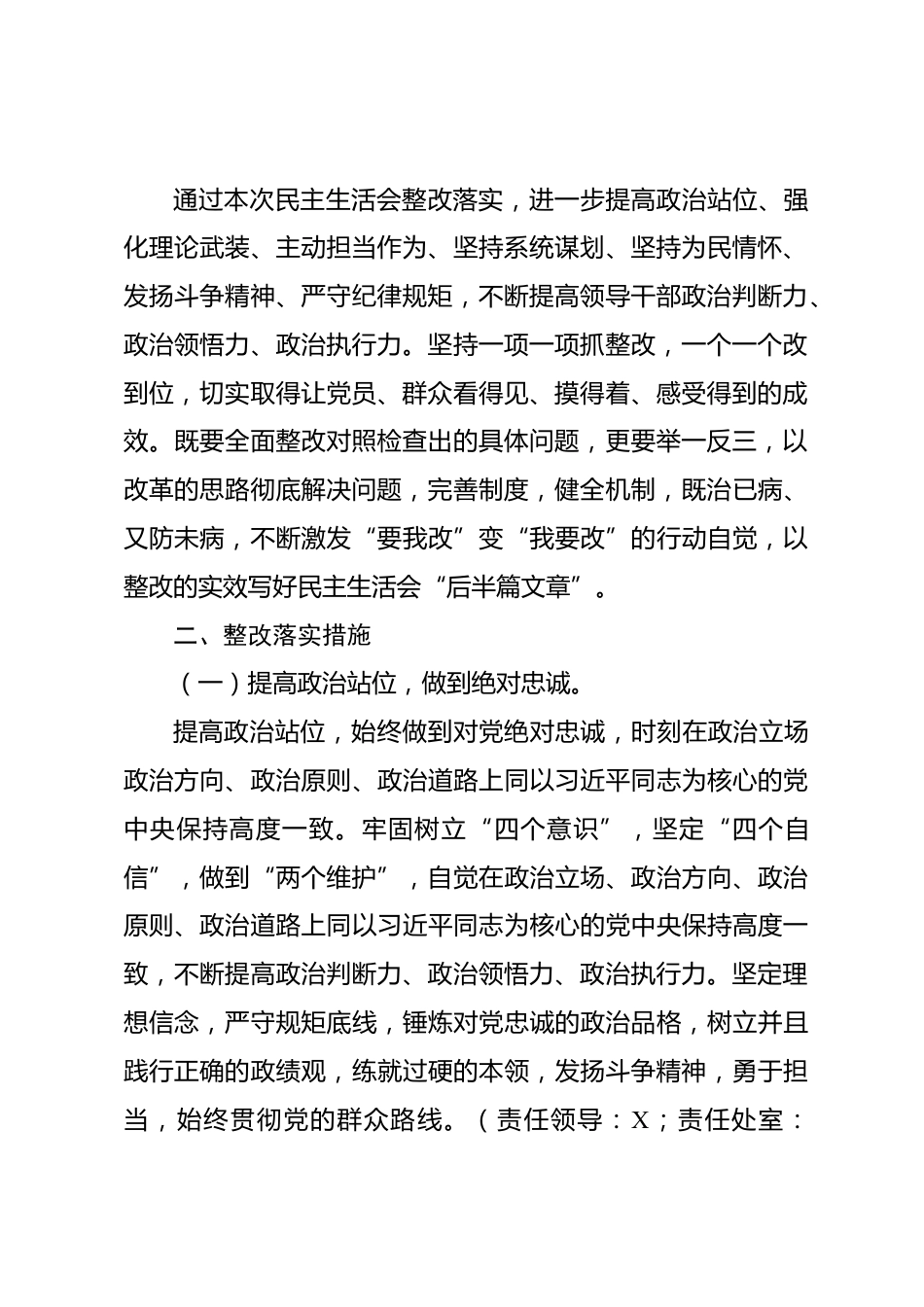 通过本次民主生活会整改落实，进一步提高政治站位、强化理论武装、主动担当作为、坚持系统谋划、坚持为民情怀、发扬斗争精神、严守纪律规矩，不断提高领导干部政治判断力、政治领悟力、政治执行力。坚持一项一项抓整改，一个一个改到位，切实取得让党员、群众看得见、摸得着、感受得到的成效。既要全面整改对照检查出的具体问题，更要举一反三，以改革的思路彻底解决问题，完善制度，健全机制，既治已病、又防未病，不断激发“要我改”变“我要改”的行动自觉，以整改的实效写好民主生活会“后半篇文章”。

二、整改落实措施

（一）提高政治站位，做到绝对忠诚。

提高政治站位，始终做到对党绝对忠诚，时刻在政治立场政治方向、政治原则、政治道路上同以习近平同志为核心的党中央保持高度一致。牢固树立“四个意识”，坚定“四个自信”，做到“两个维护”，自觉在政治立场、政治方向、政治原则、政治道路上同以习近平同志为核心的党中央保持高度一致，不断提高政治判断力、政治领悟力、政治执行力。坚定理想信念，严守规矩底线，锤炼对党忠诚的政治品格，树立并且践行正确的政绩观，练就过硬的本领，发扬斗争精神，勇于担当，始终贯彻党的群众路线。（责任领导：X；责任处室：